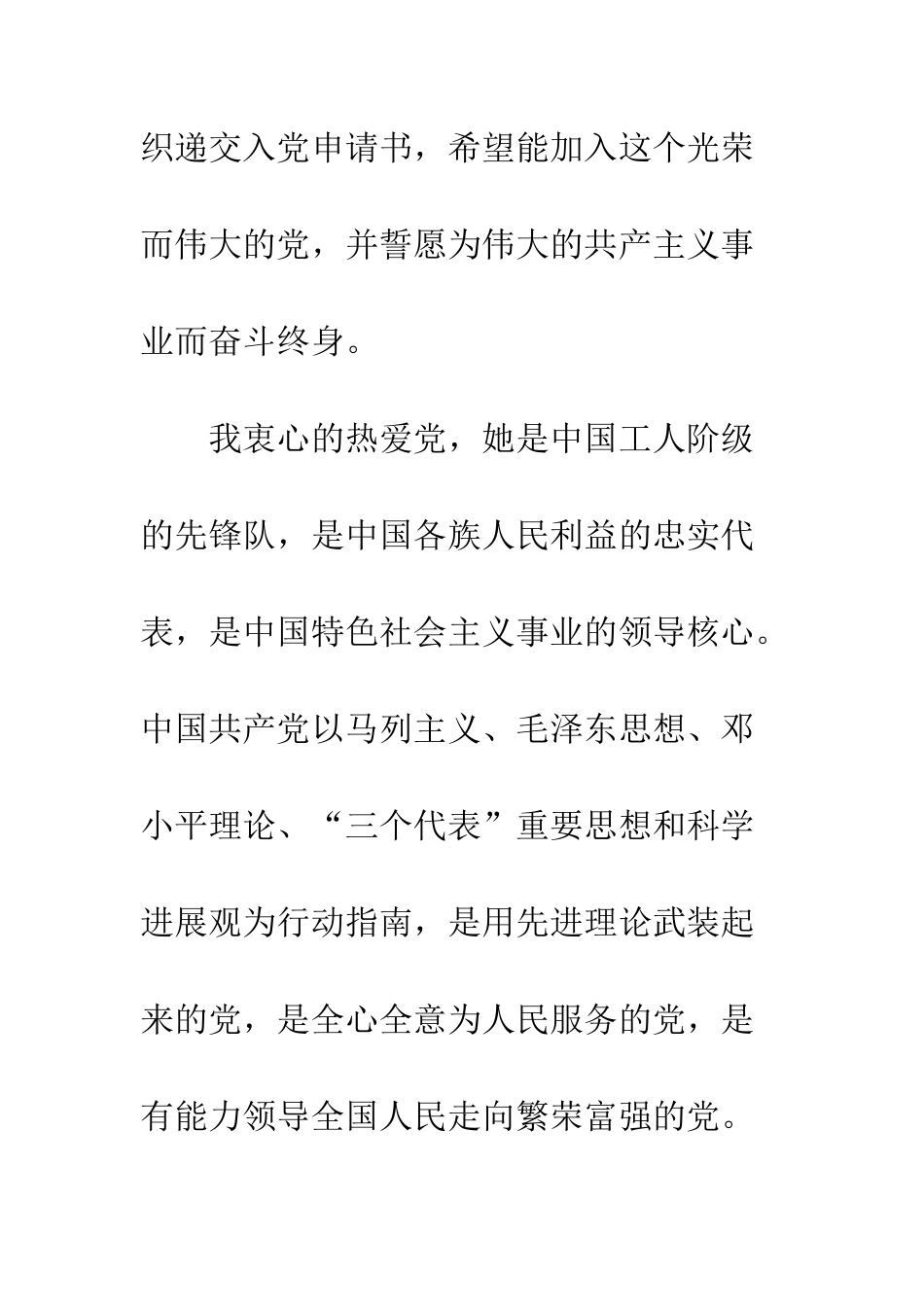 织递交入党申请书，希望能加入这个光荣而伟大的党，并誓愿为伟大的共产主义事业而奋斗终身。

我衷心的热爱党，她是中国工人阶级的先锋队，是中国各族人民利益的忠实代表，是中国特色社会主义事业的领导核心。中国共产党以马列主义、毛泽东思想、邓小平理论、“三个代表”重要思想和科学进展观为行动指南，是用先进理论武装起来的党，是全心全意为人民服务的党，是有能力领导全国人民走向繁荣富强的党。